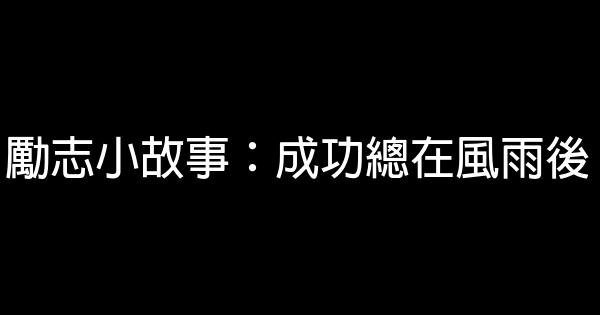 勵志小故事：成功總在風雨後